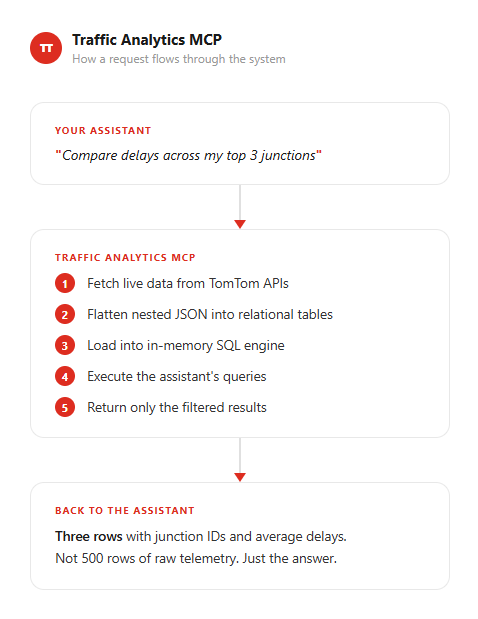 TT

Traffic Analytics MCP
How a request flows through the system

YOUR ASSISTANT
"Compare delays across my top 3 junctions"

TRAFFIC ANALYTICS MCP
1 Fetch live data from TomTom APIs
2 Flatten nested JSON into relational tables
3 Load into in-memory SQL engine
4 Execute the assistant's queries
5 Return only the filtered results

BACK TO THE ASSISTANT
Three rows with junction IDs and average delays.
Not 500 rows of raw telemetry. Just the answer.